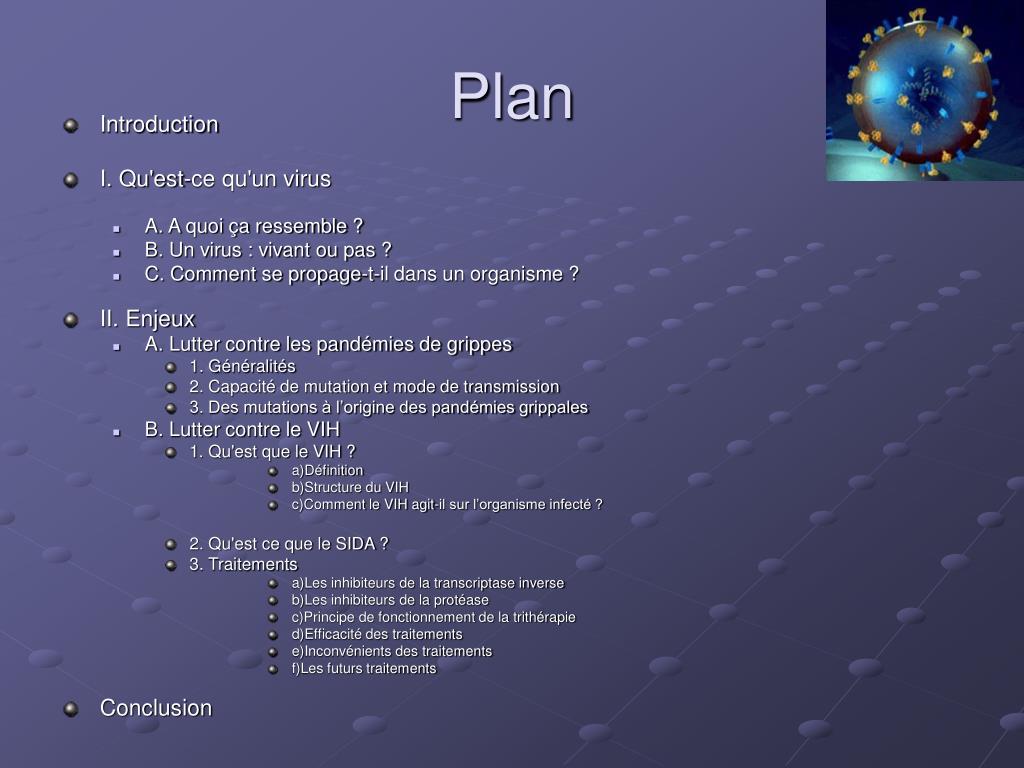 Plan

Introduction

I. Qu'est-ce qu'un virus

A. A quoi ça ressemble ?
B. Un virus : vivant ou pas ?
C. Comment se propage-t-il dans un organisme ?

II. Enjeux
A. Lutter contre les pandémies de grippes
1. Généralités
2. Capacité de mutation et mode de transmission
3. Des mutations à l'origine des pandémies grippales
B. Lutter contre le VIH
1. Qu'est que le VIH ?
a)Définition
b)Structure du VIH
c)Comment le VIH agit-il sur l'organisme infecté ?

2. Qu'est ce que le SIDA ?
3. Traitements
a)Les inhibiteurs de la transcriptase inverse
b)Les inhibiteurs de la protéase
c)Principe de fonctionnement de la trithérapie
d)Efficacité des traitements
e)Inconvénients des traitements
f)Les futurs traitements

Conclusion